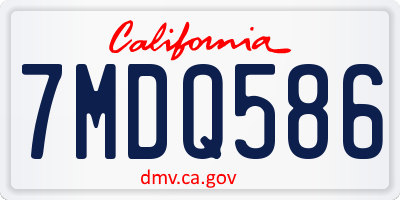 California

7MDQ586

dmv.ca.gov